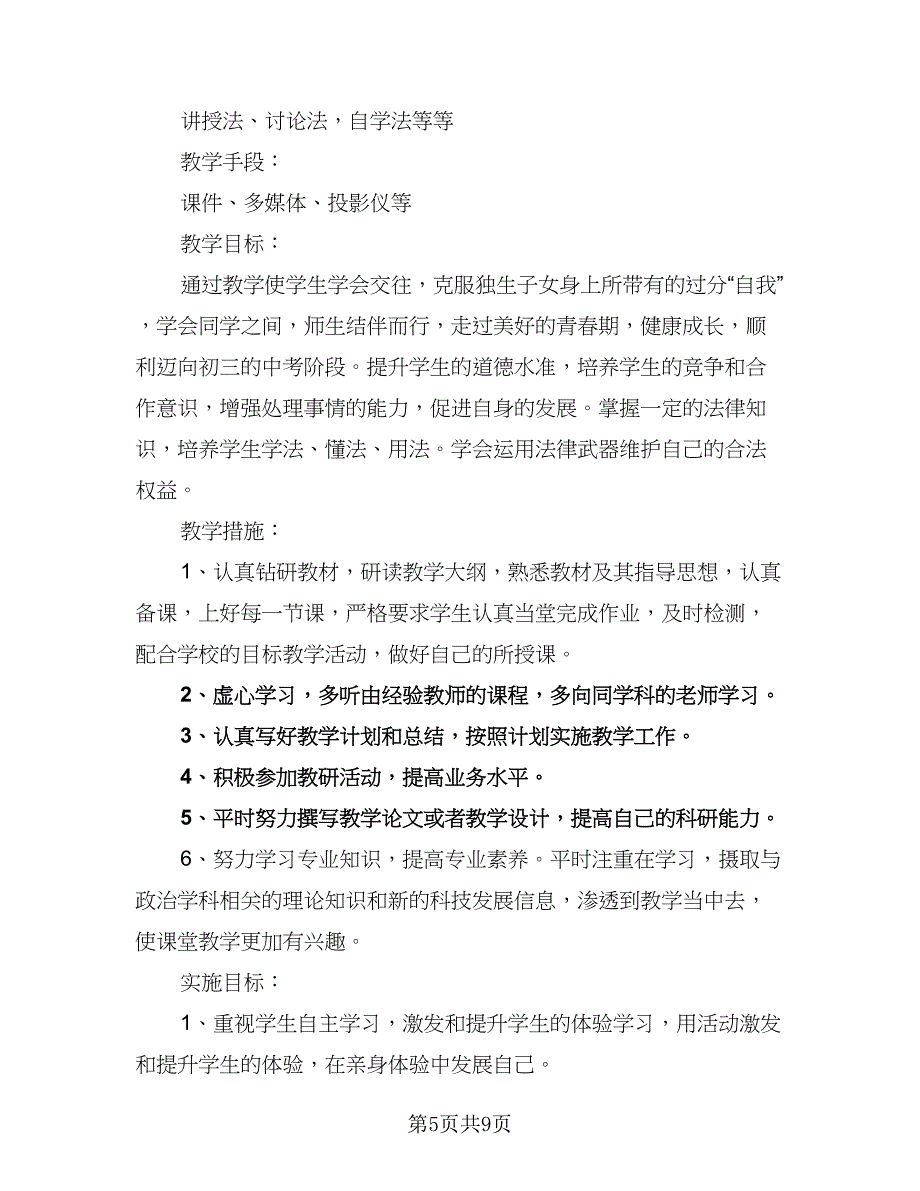 讲授法、讨论法，自学法等等

教学手段：

课件、多媒体、投影仪等

教学目标：

通过教学使学生学会交往，克服独生子女身上所带有的过分“自我”，学会同学之间，师生结伴而行，走过美好的青春期，健康成长，顺利迈向初三的中考阶段。提升学生的道德水准，培养学生的竞争和合作意识，增强处理事情的能力，促进自身的发展。掌握一定的法律知识，培养学生学法、懂法、用法。学会运用法律武器维护自己的合法权益。

教学措施：

1、认真钻研教材，研读教学大纲，熟悉教材及其指导思想，认真备课，上好每一节课，严格要求学生认真当堂完成作业，及时检测，配合学校的目标教学活动，做好自己的所授课。

2、虚心学习，多听由经验教师的课程，多向同学科的老师学习。

3、认真写好教学计划和总结，按照计划实施教学工作。

4、积极参加教研活动，提高业务水平。

5、平时努力撰写教学论文或者教学设计，提高自己的科研能力。

6、努力学习专业知识，提高专业素养。平时注重在学习，摄取与政治学科相关的理论知识和新的科技发展信息，渗透到教学当中去，使课堂教学更加有兴趣。

实施目标：

1、重视学生自主学习，激发和提升学生的体验学习，用活动激发和提升学生的体验，在亲身体验中发展自己。

第5页共9页